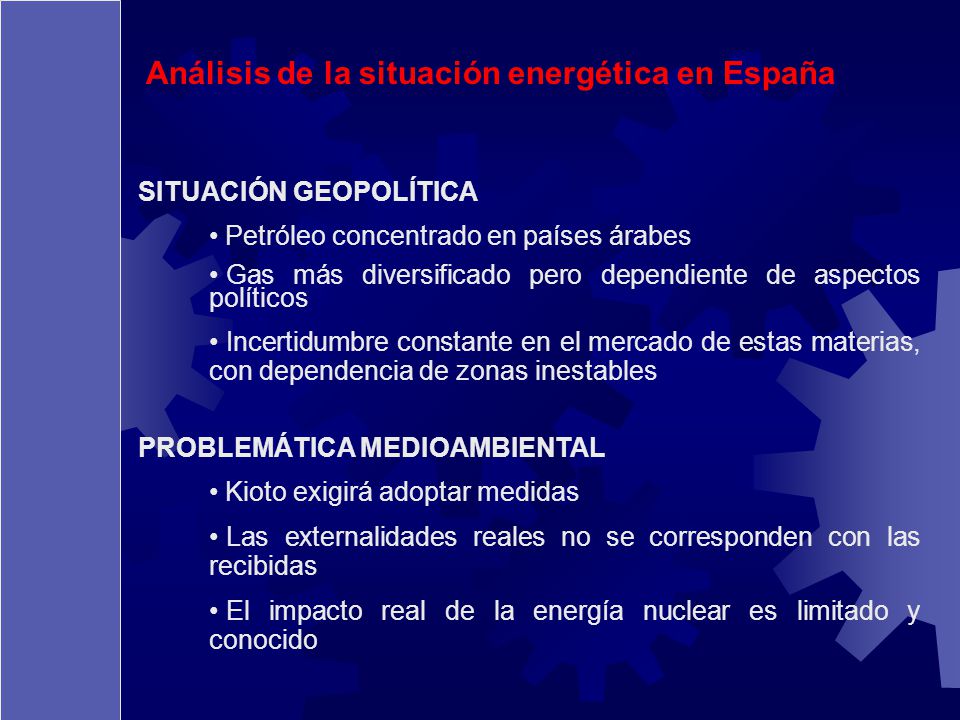 Análisis de la situación energética en España

SITUACIÓN GEOPOLÍTICA

• Petróleo concentrado en países árabes

• Gas más diversificado pero dependiente de aspectos políticos

• Incertidumbre constante en el mercado de estas materias, con dependencia de zonas inestables

PROBLEMÁTICA MEDIOAMBIENTAL

• Kioto exigirá adoptar medidas

• Las externalidades reales no se corresponden con las recibidas

• El impacto real de la energía nuclear es limitado y conocido